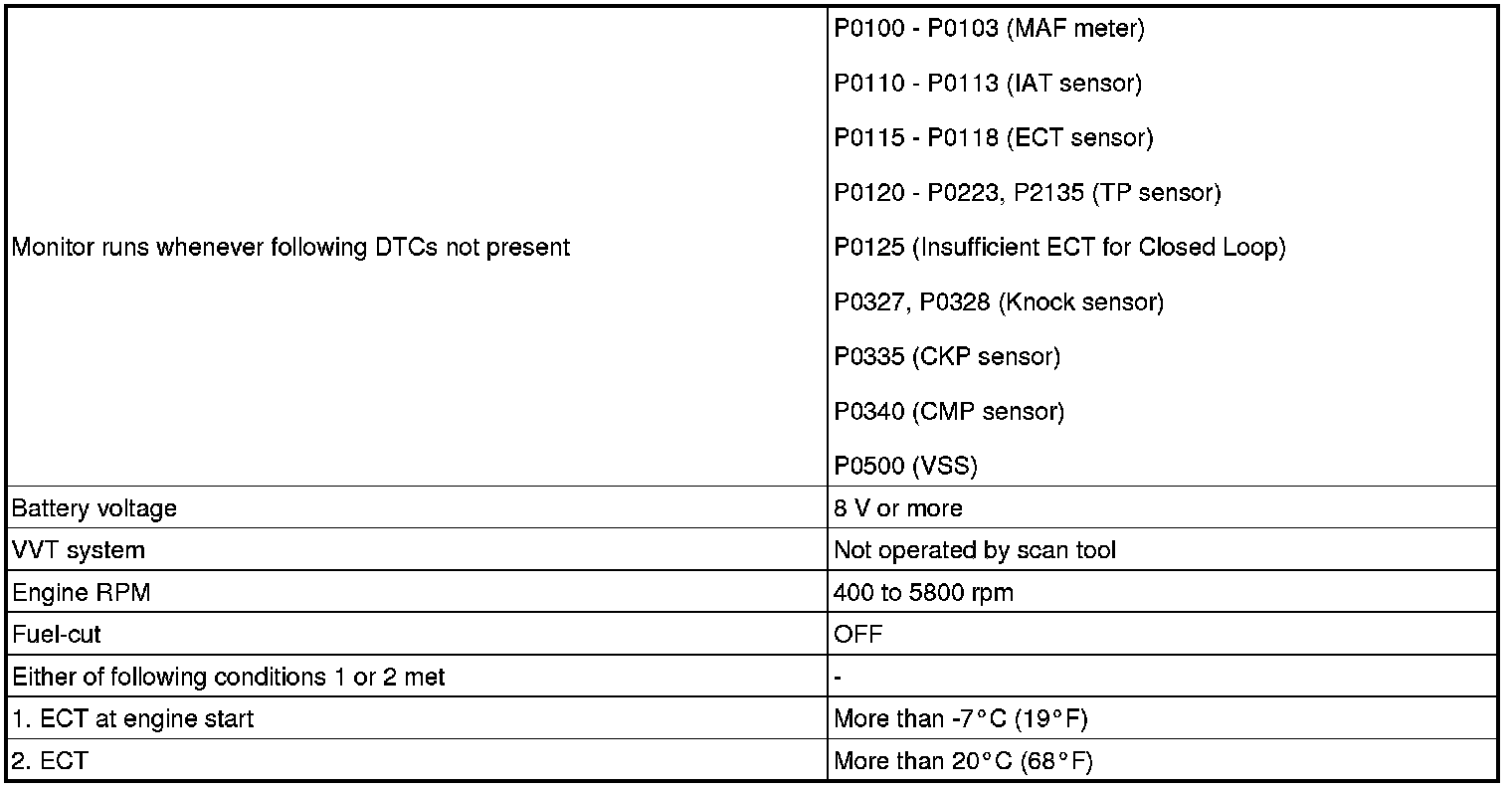 | | |
|---|---|
| Monitor runs whenever following DTCs not present | P0100 - P0103 (MAF meter)<br>P0110 - P0113 (IAT sensor)<br>P0115 - P0118 (ECT sensor)<br>P0120 - P0223, P2135 (TP sensor)<br>P0125 (Insufficient ECT for Closed Loop)<br>P0327, P0328 (Knock sensor)<br>P0335 (CKP sensor)<br>P0340 (CMP sensor)<br>P0500 (VSS) |
| Battery voltage | 8 V or more |
| VVT system | Not operated by scan tool |
| Engine RPM | 400 to 5800 rpm |
| Fuel-cut | OFF |
| Either of following conditions 1 or 2 met | - |
| 1. ECT at engine start | More than -7°C (19°F) |
| 2. ECT | More than 20°C (68°F) |